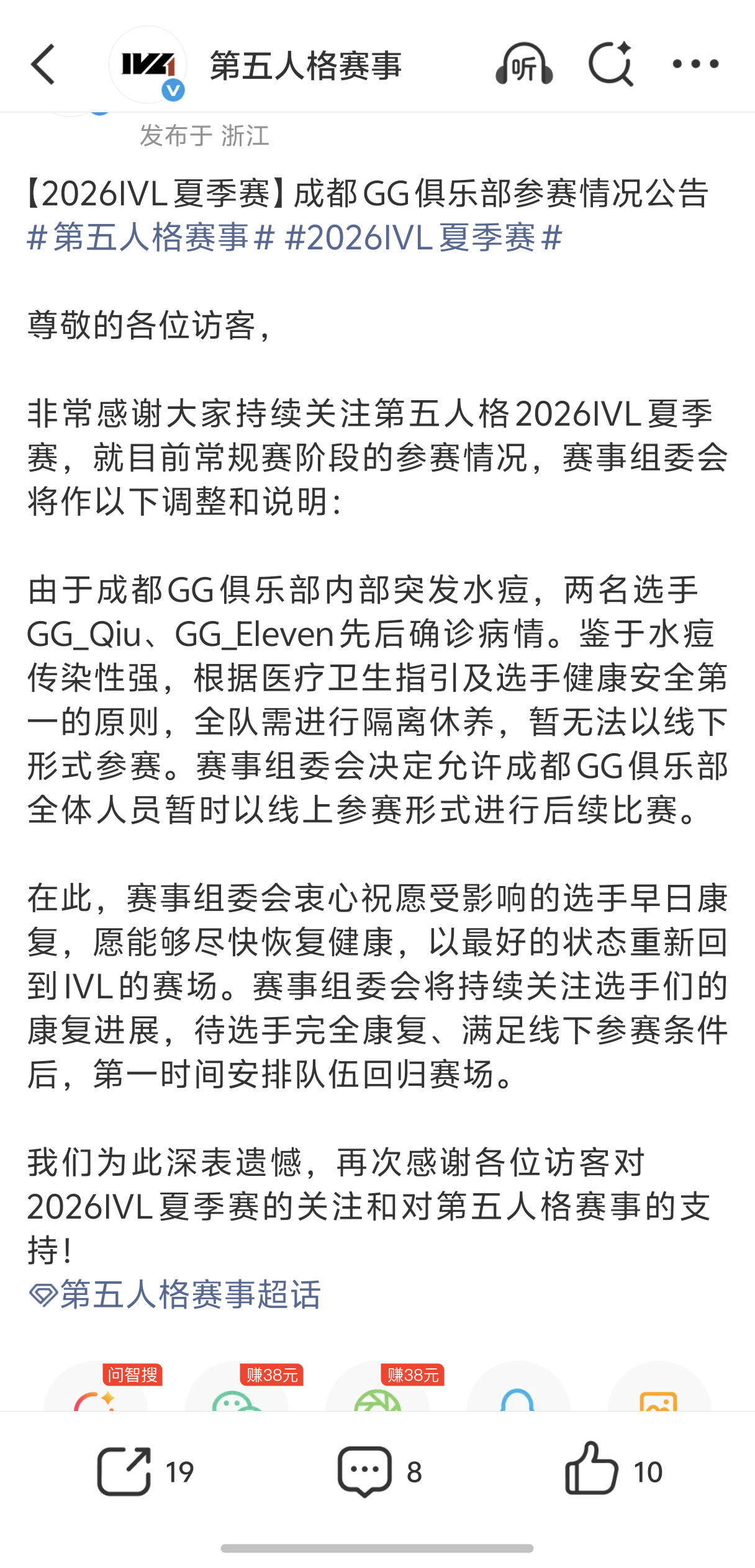 第五人格赛事

听

发布于 浙江

【2026IVL夏季赛】成都GG俱乐部参赛情况公告 #第五人格赛事# #2026IVL夏季赛#

尊敬的各位访客，

非常感谢大家持续关注第五人格2026IVL夏季赛，就目前常规赛阶段的参赛情况，赛事组委会将作以下调整和说明：

由于成都GG俱乐部内部突发水痘，两名选手GG_Qiu、GG_Eleven先后确诊病情。鉴于水痘传染性强，根据医疗卫生指引及选手健康安全第一的原则，全队需进行隔离休养，暂无法以线下形式参赛。赛事组委会决定允许成都GG俱乐部全体人员暂时以线上参赛形式进行后续比赛。

在此，赛事组委会衷心祝愿受影响的选手早日康复，愿能够尽快恢复健康，以最好的状态重新回到IVL的赛场。赛事组委会将持续关注选手们的康复进展，待选手完全康复、满足线下参赛条件后，第一时间安排队伍回归赛场。

我们为此深表遗憾，再次感谢各位访客对2026IVL夏季赛的关注和对第五人格赛事的支持！
第五人格赛事超话

问智搜 赚38元 赚38元

19 8 10